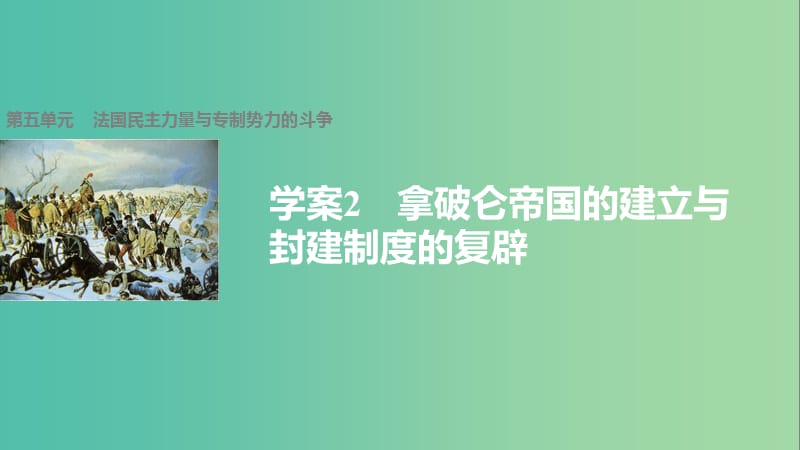 第五单元　法国民主力量与专制势力的斗争

学案2　拿破仑帝国的建立与封建制度的复辟